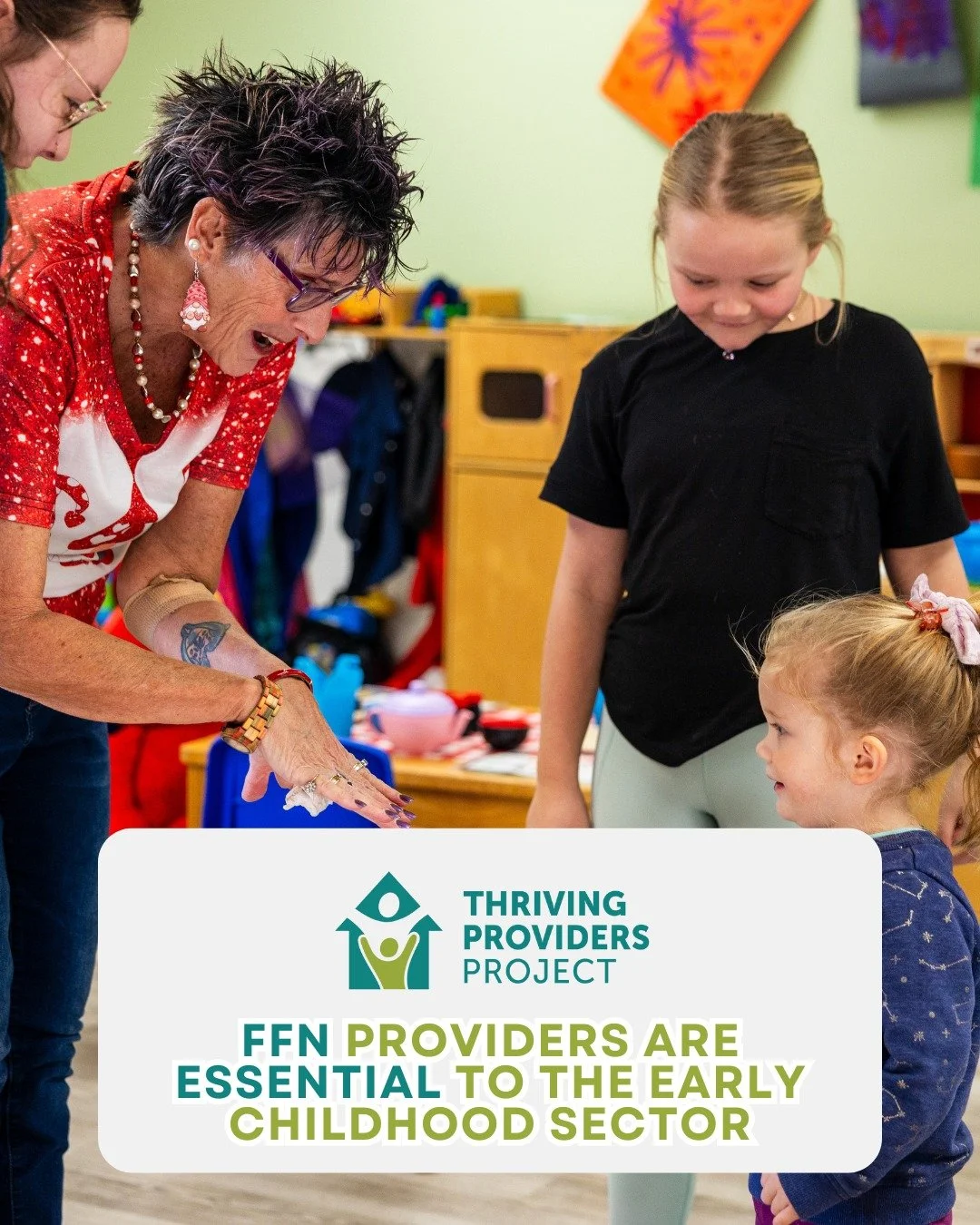 THRIVING PROVIDERS PROJECT

FFN PROVIDERS ARE ESSENTIAL TO THE EARLY CHILDHOOD SECTOR